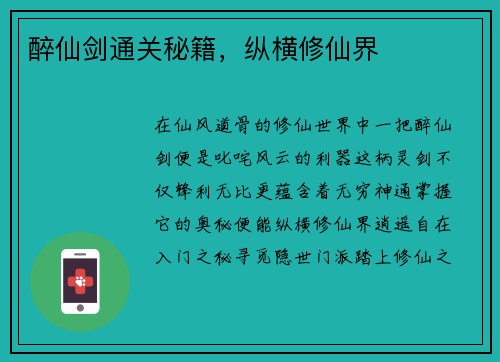 醉仙剑通关秘籍，纵横修仙界

在仙风道骨的修仙世界中一把醉仙剑便是叱咤风云的利器这柄灵剑不仅锋利无比更蕴含着无穷神通掌握它的奥秘便能纵横修仙界逍遥自在入门之秘寻觅隐世门派踏上修仙之